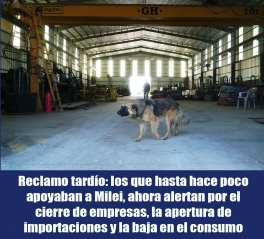 ingytec

·GH·

10t

Reclamo tardío: los que hasta hace poco apoyaban a Milei, ahora alertan por el cierre de empresas, la apertura de importaciones y la baja en el consumo